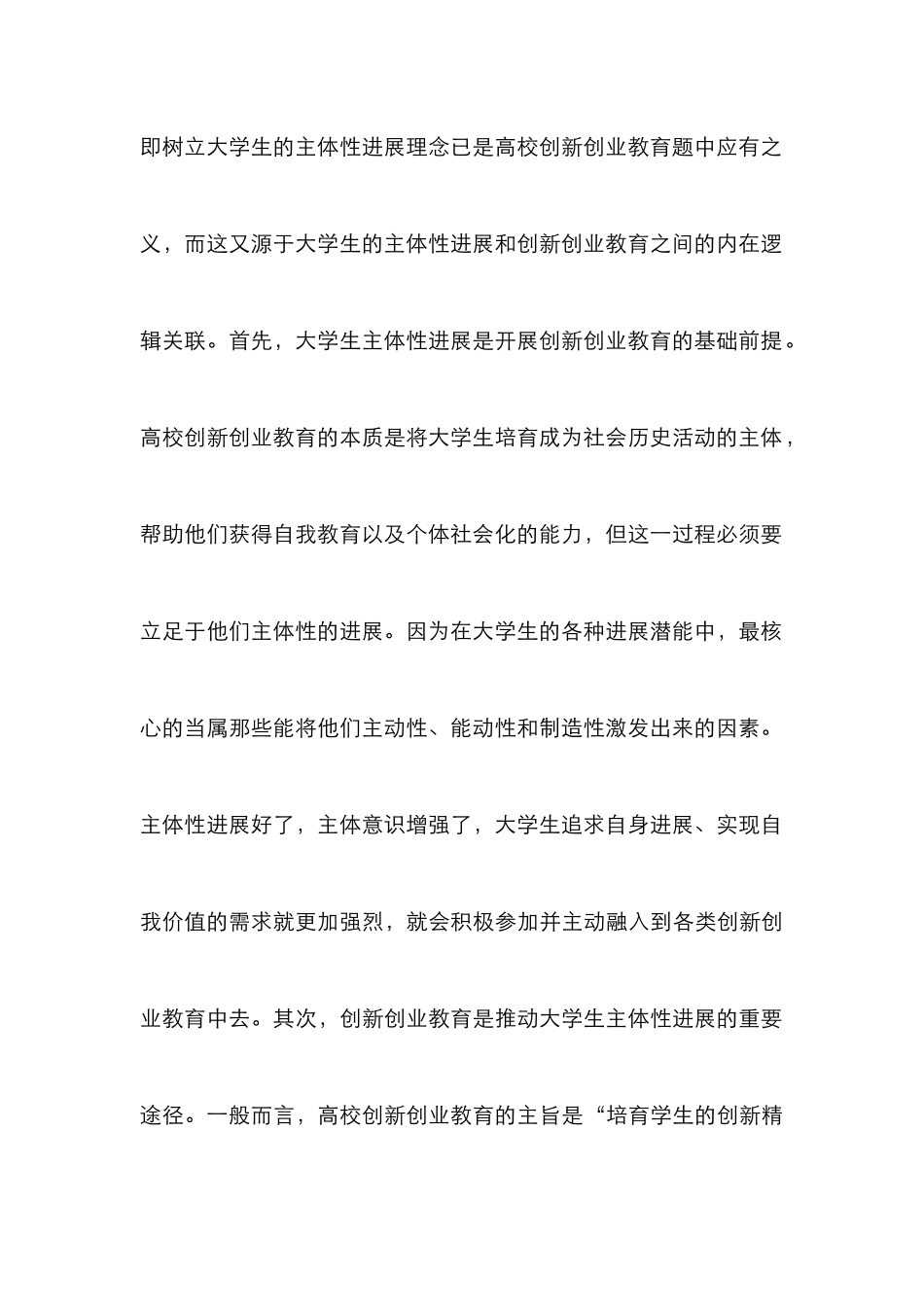 即树立大学生的主体性进展理念已是高校创新创业教育题中应有之义，而这又源于大学生的主体性进展和创新创业教育之间的内在逻辑关联。首先，大学生主体性进展是开展创新创业教育的基础前提。高校创新创业教育的本质是将大学生培育成为社会历史活动的主体，帮助他们获得自我教育以及个体社会化的能力，但这一过程必须要立足于他们主体性的进展。因为在大学生的各种进展潜能中，最核心的当属那些能将他们主动性、能动性和制造性激发出来的因素。主体性进展好了，主体意识增强了，大学生追求自身进展、实现自我价值的需求就更加强烈，就会积极参加并主动融入到各类创新创业教育中去。其次，创新创业教育是推动大学生主体性进展的重要途径。一般而言，高校创新创业教育的主旨是“培育学生的创新精